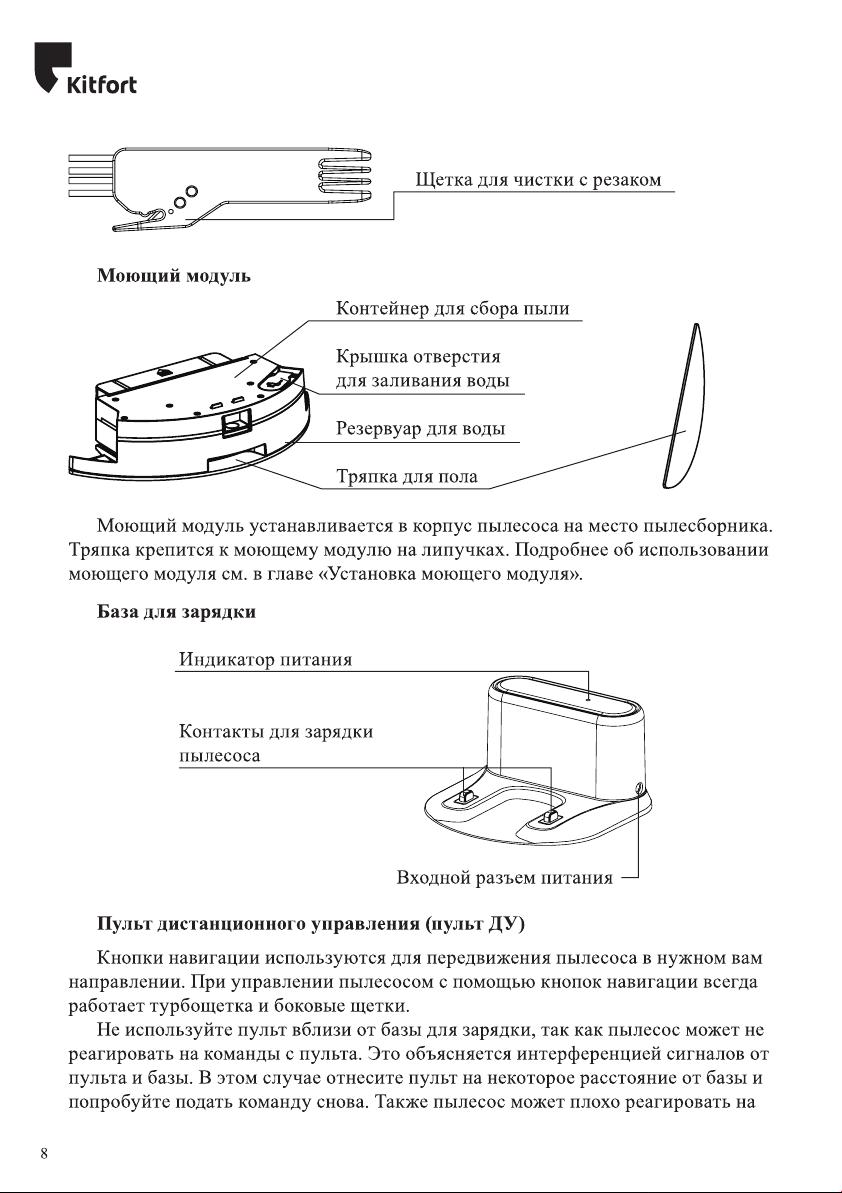 Kitfort

Щетка для чистки с резаком

Моющий модуль

Контейнер для сбора пыли

Крышка отверстия для заливания воды

Резервуар для воды

Тряпка для пола

Моющий модуль устанавливается в корпус пылесоса на место пылесборника. Тряпка крепится к моющему модулю на липучках. Подробнее об использовании моющего модуля см. в главе «Установка моющего модуля».

База для зарядки

Индикатор питания

Контакты для зарядки пылесоса

Входной разъем питания

Пульт дистанционного управления (пульт ДУ)

Кнопки навигации используются для передвижения пылесоса в нужном вам направлении. При управлении пылесосом с помощью кнопок навигации всегда работает турбощетка и боковые щетки.

Не используйте пульт вблизи от базы для зарядки, так как пылесос может не реагировать на команды с пульта. Это объясняется интерференцией сигналов от пульта и базы. В этом случае отнесите пульт на некоторое расстояние от базы и попробуйте подать команду снова. Также пылесос может плохо реагировать на

8